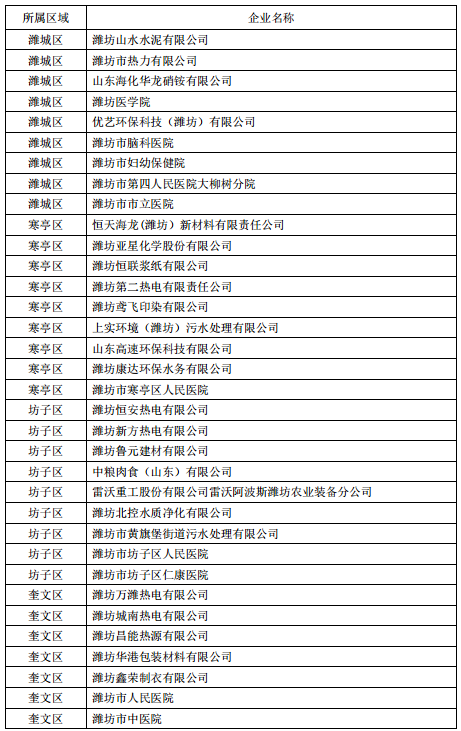 | 所属区域 | 企业名称 |
|---|---|
| 潍城区 | 潍坊山水水泥有限公司 |
| 潍城区 | 潍坊市热力有限公司 |
| 潍城区 | 山东海化华龙硝铵有限公司 |
| 潍城区 | 潍坊医学院 |
| 潍城区 | 优艺环保科技（潍坊）有限公司 |
| 潍城区 | 潍坊市脑科医院 |
| 潍城区 | 潍坊市妇幼保健院 |
| 潍城区 | 潍坊市第四人民医院大柳树分院 |
| 潍城区 | 潍坊市市立医院 |
| 寒亭区 | 恒天海龙(潍坊）新材料有限责任公司 |
| 寒亭区 | 潍坊亚星化学股份有限公司 |
| 寒亭区 | 潍坊恒联浆纸有限公司 |
| 寒亭区 | 潍坊第二热电有限责任公司 |
| 寒亭区 | 潍坊鸢飞印染有限公司 |
| 寒亭区 | 上实环境（潍坊）污水处理有限公司 |
| 寒亭区 | 山东高速环保科技有限公司 |
| 寒亭区 | 潍坊康达环保水务有限公司 |
| 寒亭区 | 潍坊市寒亭区人民医院 |
| 坊子区 | 潍坊恒安热电有限公司 |
| 坊子区 | 潍坊新方热电有限公司 |
| 坊子区 | 潍坊鲁元建材有限公司 |
| 坊子区 | 中粮肉食（山东）有限公司 |
| 坊子区 | 雷沃重工股份有限公司雷沃阿波斯潍坊农业装备分公司 |
| 坊子区 | 潍坊北控水质净化有限公司 |
| 坊子区 | 潍坊市黄旗堡街道污水处理有限公司 |
| 坊子区 | 潍坊市坊子区人民医院 |
| 坊子区 | 潍坊市坊子区仁康医院 |
| 奎文区 | 潍坊万潍热电有限公司 |
| 奎文区 | 潍坊城南热电有限公司 |
| 奎文区 | 潍坊昌能热源有限公司 |
| 奎文区 | 潍坊华港包装材料有限公司 |
| 奎文区 | 潍坊鑫荣制衣有限公司 |
| 奎文区 | 潍坊市人民医院 |
| 奎文区 | 潍坊市中医院 |